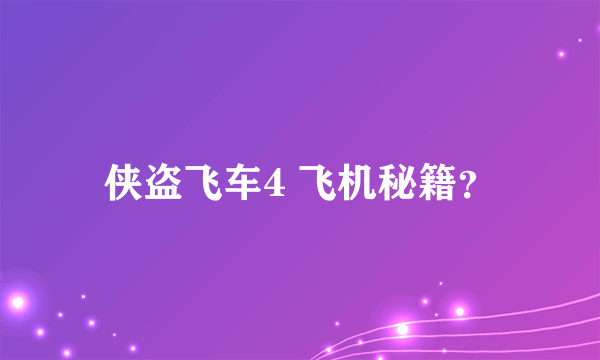 侠盗飞车4 飞机秘籍？